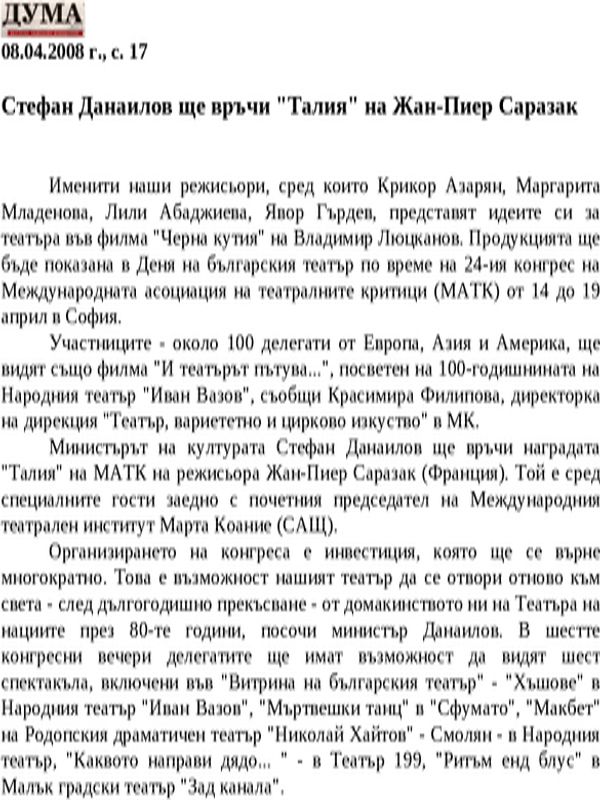 ДУМА
08.04.2008 г., с. 17

Стефан Данаилов ще връчи "Талия" на Жан-Пиер Саразак

Именити наши режисьори, сред които Крикор Азарян, Маргарита Младенова, Лили Абаджиева, Явор Гърдев, представят идеите си за театъра във филма "Черна кутия" на Владимир Люцканов. Продукцията ще бъде показана в Деня на българския театър по време на 24-ия конгрес на Международната асоциация на театралните критици (МАТК) от 14 до 19 април в София.

Участниците - около 100 делегати от Европа, Азия и Америка, ще видят също филма "И театърът пътува...", посветен на 100-годишнината на Народния театър "Иван Вазов", съобщи Красимира Филипова, директорка на дирекция "Театър, вариететно и цирково изкуство" в МК.

Министърът на културата Стефан Данаилов ще връчи наградата "Талия" на МАТК на режисьора Жан-Пиер Саразак (Франция). Той е сред специалните гости заедно с почетния председател на Международния театрален институт Марта Коание (САЩ).

Организирането на конгреса е инвестиция, която ще се върне многократно. Това е възможност нашият театър да се отвори отново към света - след дългогодишно прекъсване - от домакинството ни на Театъра на нациите през 80-те години, посочи министър Данаилов. В шестте конгресни вечери делегатите ще имат възможност да видят шест спектакъла, включени във "Витрина на българския театър" - "Хъшове" в Народния театър "Иван Вазов", "Мъртвешки танц" в "Сфумато", "Макбет" на Родопския драматичен театър "Николай Хайтов" - Смолян - в Народния театър, "Каквото направи дядо... " - в Театър 199, "Ритъм енд блус" в Малък градски театър "Зад канала".